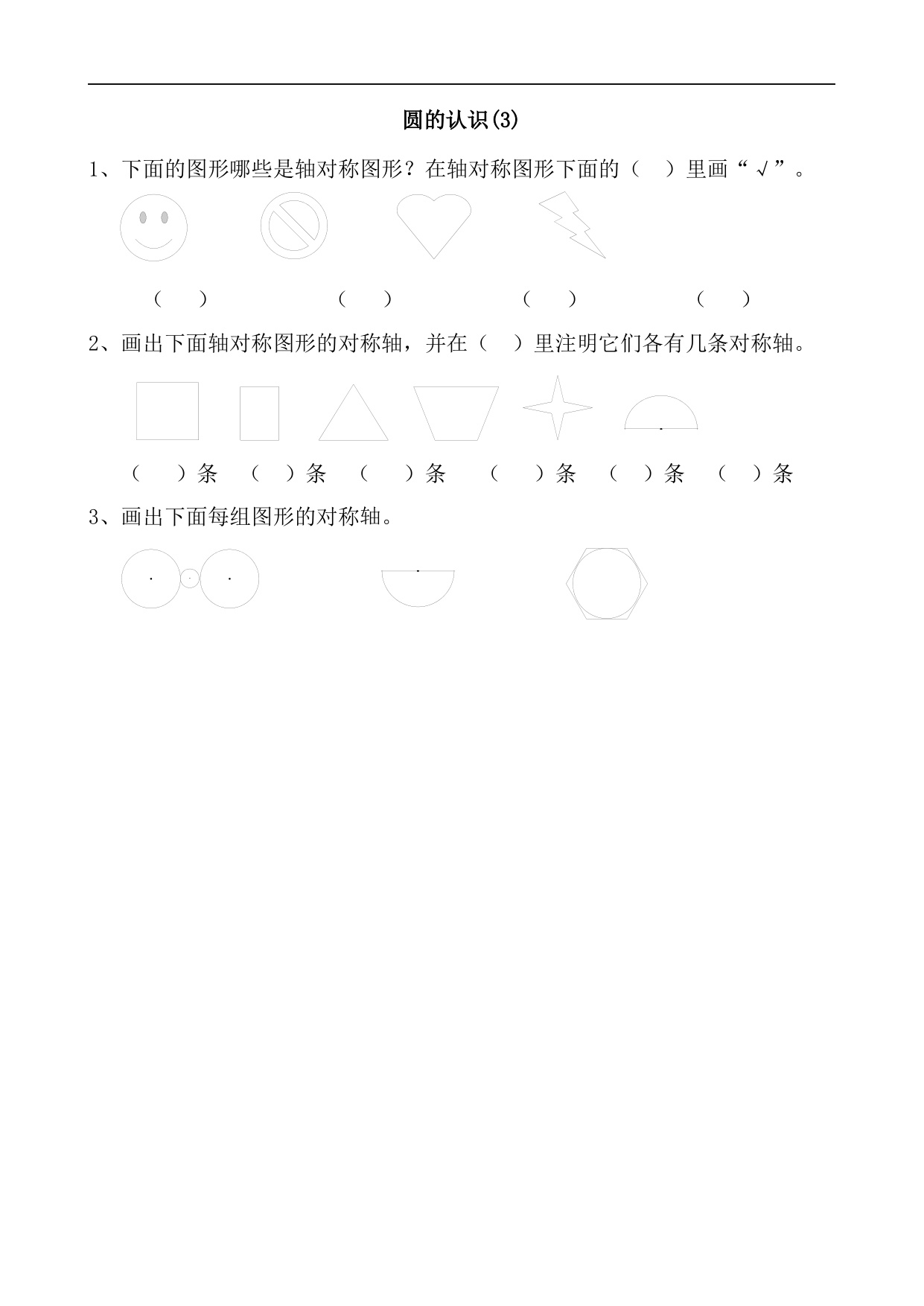 圆的认识(3)

1、下面的图形哪些是轴对称图形？在轴对称图形下面的（　）里画“√”。

（　）　（　）　（　）　（　）

2、画出下面轴对称图形的对称轴，并在（　）里注明它们各有几条对称轴。

（　）条　（　）条　（　）条　（　）条　（　）条　（　）条

3、画出下面每组图形的对称轴。